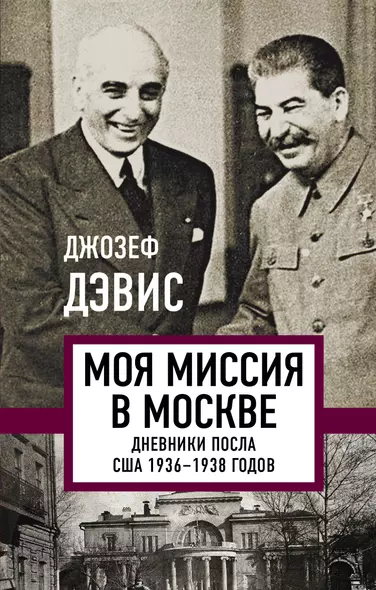 ДЖОЗЕФ
ДЭВИС

МОЯ МИССИЯ
В МОСКВЕ
ДНЕВНИКИ ПОСЛА
США 1936–1938 ГОДОВ